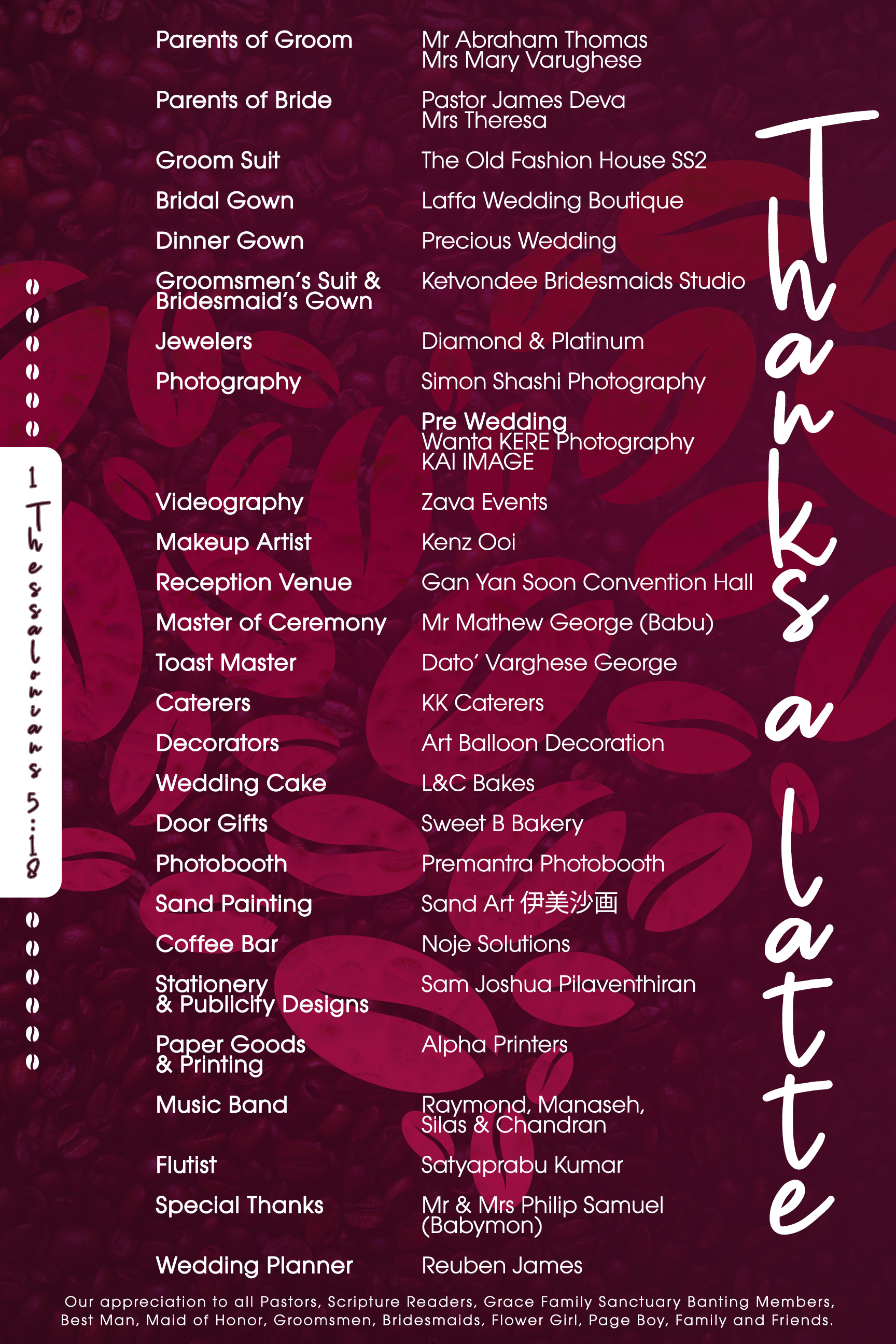 1 Thessalonians 5:18

Parents of Groom
Mr Abraham Thomas
Mrs Mary Varughese

Parents of Bride
Pastor James Deva
Mrs Theresa

Groom Suit
The Old Fashion House SS2

Bridal Gown
Laffa Wedding Boutique

Dinner Gown
Precious Wedding

Groomsmen's Suit & Bridesmaid's Gown
Ketvondee Bridesmaids Studio

Jewelers
Diamond & Platinum

Photography
Simon Shashi Photography

Pre Wedding
Wanta KERE Photography
KAI IMAGE

Videography
Zava Events

Makeup Artist
Kenz Ooi

Reception Venue
Gan Yan Soon Convention Hall

Master of Ceremony
Mr Mathew George (Babu)

Toast Master
Dato' Varghese George

Caterers
KK Caterers

Decorators
Art Balloon Decoration

Wedding Cake
L&C Bakes

Door Gifts
Sweet B Bakery

Photobooth
Premantra Photobooth

Sand Painting
Sand Art 伊美沙画

Coffee Bar
Noje Solutions

Stationery & Publicity Designs
Sam Joshua Pilaventhiran

Paper Goods & Printing
Alpha Printers

Music Band
Raymond, Manaseh, Silas & Chandran

Flutist
Satyaprabu Kumar

Special Thanks
Mr & Mrs Philip Samuel (Babymon)

Wedding Planner
Reuben James

Thanks a latte

Our appreciation to all Pastors, Scripture Readers, Grace Family Sanctuary Banting Members, Best Man, Maid of Honor, Groomsmen, Bridesmaids, Flower Girl, Page Boy, Family and Friends.